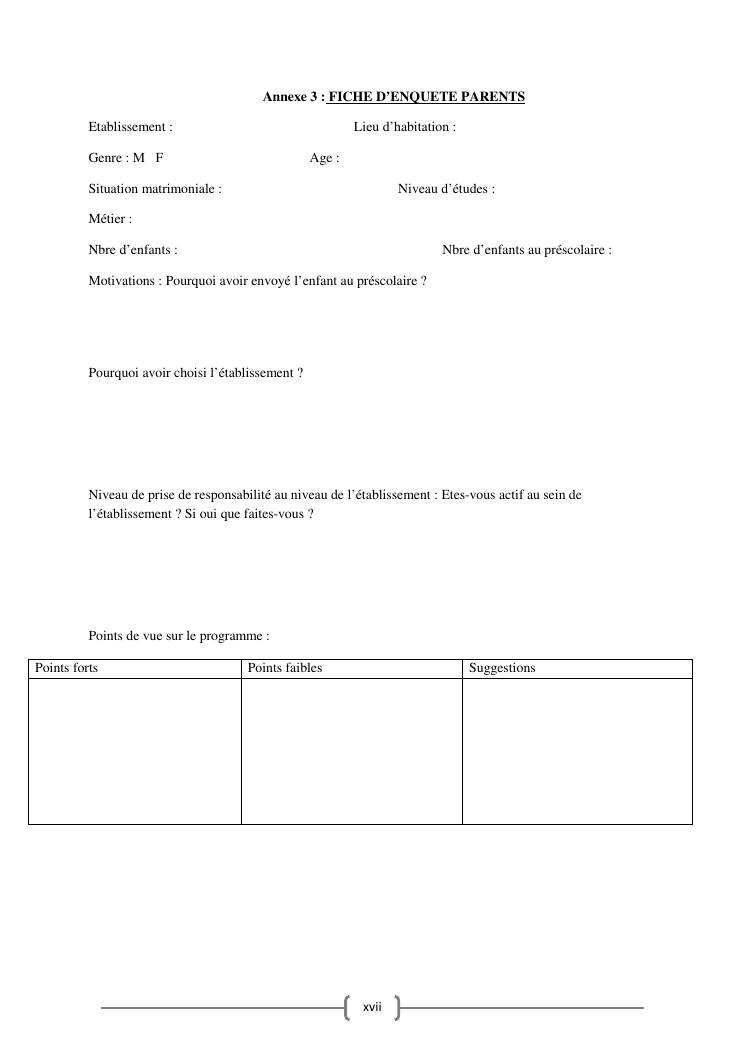 Annexe 3 : FICHE D’ENQUETE PARENTS

Etablissement : Lieu d’habitation :

Genre : M F Age :

Situation matrimoniale : Niveau d’études :

Métier :

Nbre d’enfants : Nbre d’enfants au préscolaire :

Motivations : Pourquoi avoir envoyé l’enfant au préscolaire ?

Pourquoi avoir choisi l’établissement ?

Niveau de prise de responsabilité au niveau de l’établissement : Etes-vous actif au sein de l’établissement ? Si oui que faites-vous ?

Points de vue sur le programme :

| Points forts | Points faibles | Suggestions |
|---|---|---|
| | | |

xvii